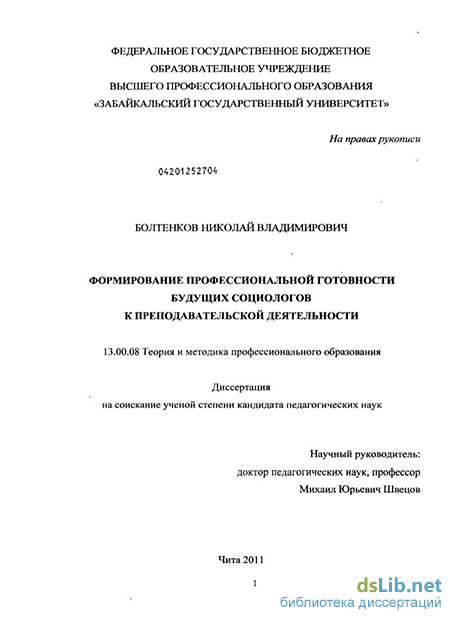 ФЕДЕРАЛЬНОЕ ГОСУДАРСТВЕННОЕ БЮДЖЕТНОЕ ОБРАЗОВАТЕЛЬНОЕ УЧРЕЖДЕНИЕ ВЫСШЕГО ПРОФЕССИОНАЛЬНОГО ОБРАЗОВАНИЯ «ЗАБАЙКАЛЬСКИЙ ГОСУДАРСТВЕННЫЙ УНИВЕРСИТЕТ»

На правах рукописи

04201252704

БОЛТЕНКОВ НИКОЛАЙ ВЛАДИМИРОВИЧ

ФОРМИРОВАНИЕ ПРОФЕССИОНАЛЬНОЙ ГОТОВНОСТИ БУДУЩИХ СОЦИОЛОГОВ К ПРЕПОДАВАТЕЛЬСКОЙ ДЕЯТЕЛЬНОСТИ

13.00.08 Теория и методика профессионального образования

Диссертация
на соискание ученой степени кандидата педагогических наук

Научный руководитель:
доктор педагогических наук, профессор
Михаил Юрьевич Швецов

Чита 2011

1

dsLib.net
библиотека диссертаций